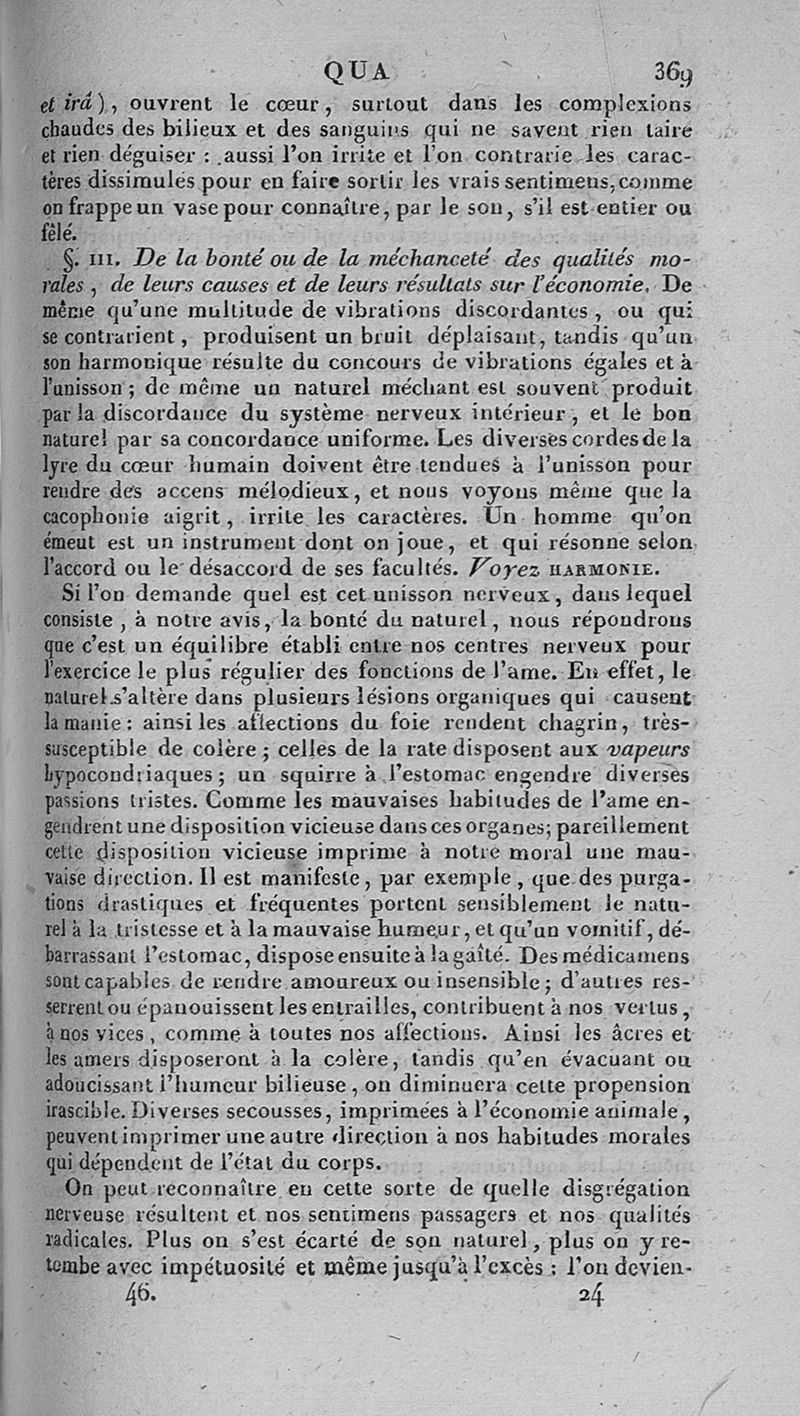 QUA 369

et irâ), ouvrent le cœur, surtout dans les complexions chaudes des bilieux et des sanguins qui ne savent rien taire et rien déguiser : aussi l'on irrite et l'on contrarie les caractères dissimulés pour en faire sortir les vrais sentimens, comme on frappe un vase pour connaître, par le son, s'il est entier ou fêlé.

§. III. De la bonté ou de la méchanceté des qualités morales, de leurs causes et de leurs résultats sur l'économie. De même qu'une multitude de vibrations discordantes, ou qui se contrarient, produisent un bruit déplaisant, tandis qu'un son harmonique résulte du concours de vibrations égales et à l'unisson; de même un naturel méchant est souvent produit par la discordance du système nerveux intérieur, et le bon naturel par sa concordance uniforme. Les diverses cordes de la lyre du cœur humain doivent être tendues à l'unisson pour rendre des accens mélodieux, et nous voyons même que la cacophonie aigrit, irrite les caractères. Un homme qu'on émeut est un instrument dont on joue, et qui résonne selon l'accord ou le désaccord de ses facultés. Voyez HARMONIE.

Si l'on demande quel est cet unisson nerveux, dans lequel consiste, à notre avis, la bonté du naturel, nous répondrons que c'est un équilibre établi entre nos centres nerveux pour l'exercice le plus régulier des fonctions de l'ame. En effet, le naturel s'altère dans plusieurs lésions organiques qui causent la manie : ainsi les affections du foie rendent chagrin, très-susceptible de colère; celles de la rate disposent aux vapeurs hypocondriaques; un squirre à l'estomac engendre diverses passions tristes. Comme les mauvaises habitudes de l'ame engendrent une disposition vicieuse dans ces organes; pareillement cette disposition vicieuse imprime à notre moral une mauvaise direction. Il est manifeste, par exemple, que des purgations drastiques et fréquentes portent sensiblement le naturel à la tristesse et à la mauvaise humeur, et qu'un vomitif, débarrassant l'estomac, dispose ensuite à la gaîté. Des médicamens sont capables de rendre amoureux ou insensible; d'autres resserrent ou épanouissent les entrailles, contribuent à nos vertus, à nos vices, comme à toutes nos affections. Ainsi les âcres et les amers disposeront à la colère, tandis qu'en évacuant ou adoucissant l'humeur bilieuse, on diminuera cette propension irascible. Diverses secousses, imprimées à l'économie animale, peuvent imprimer une autre direction à nos habitudes morales qui dépendent de l'état du corps.

On peut reconnaître en cette sorte de quelle disgrégation nerveuse résultent et nos sentimens passagers et nos qualités radicales. Plus on s'est écarté de son naturel, plus on y retombe avec impétuosité et même jusqu'à l'excès : l'on devien-

46. 24